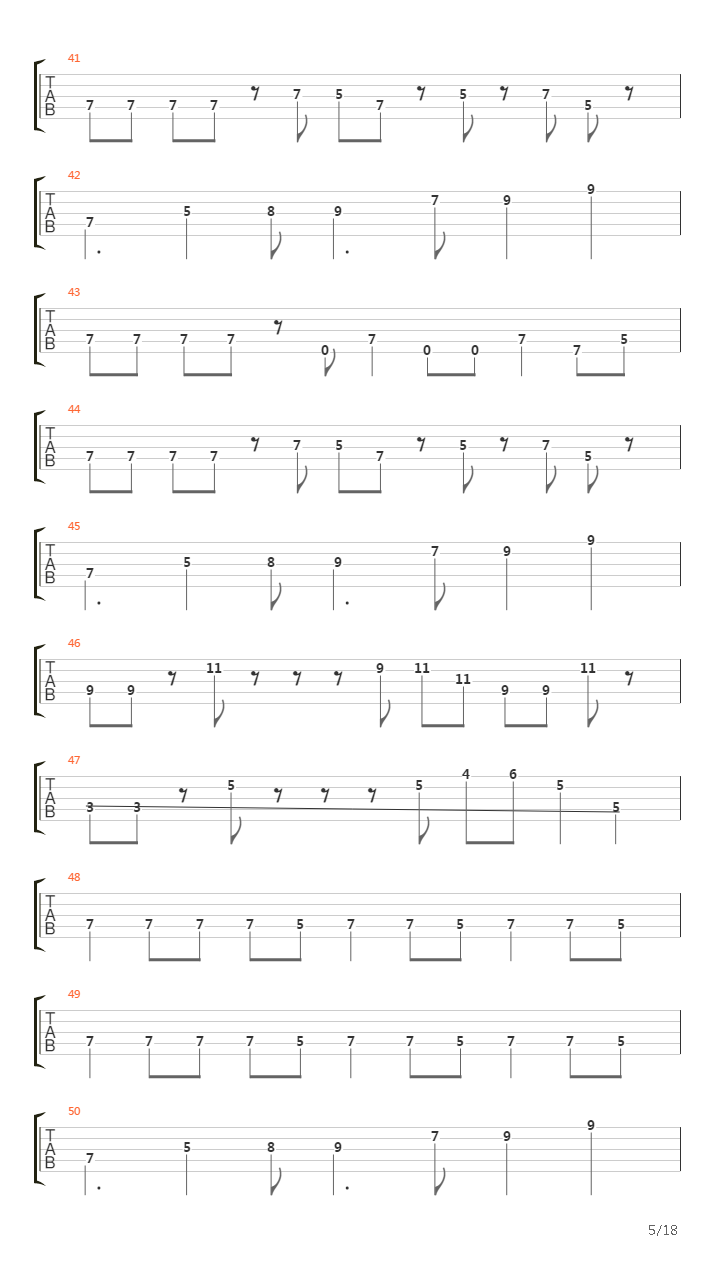 41
T
A
B
7 7 7 7 7 5 7 5 7 5

42
T
A
B
7 5 8 9 7 9 9

43
T
A
B
7 7 7 7 0 7 0 0 7 7 5

44
T
A
B
7 7 7 7 7 5 7 5 7 5

45
T
A
B
7 5 8 9 7 9 9

46
T
A
B
9 9 11 9 11 11 9 9 11

47
T
A
B
3 3 5 5 4 6 5 5

48
T
A
B
7 7 7 7 5 7 7 5 7 7 5

49
T
A
B
7 7 7 7 5 7 7 5 7 7 5

50
T
A
B
7 5 8 9 7 9 9

5/18